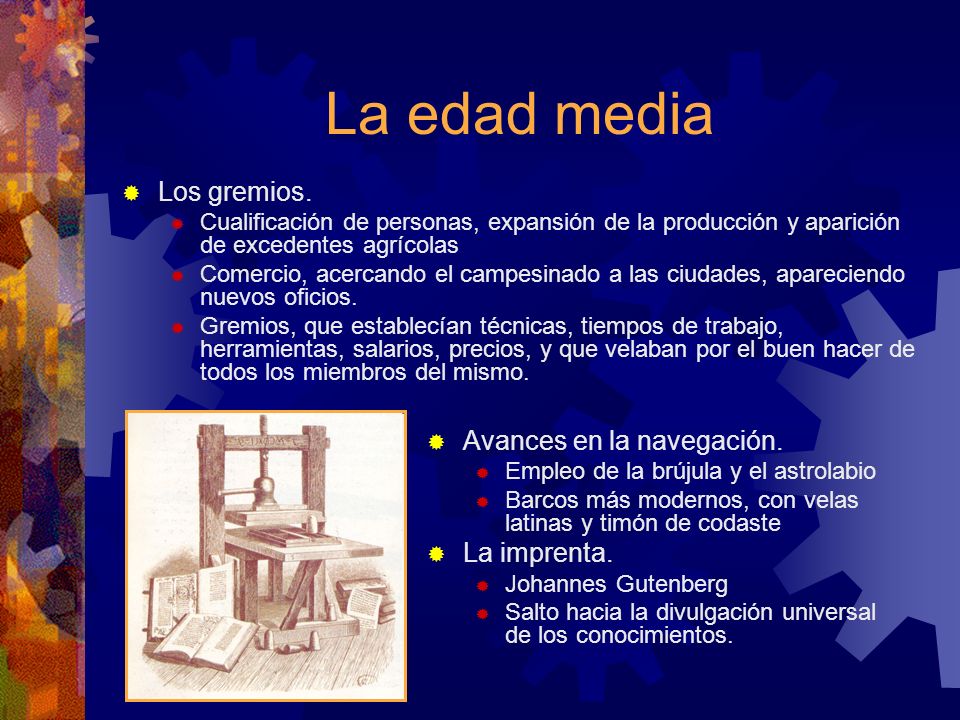 La edad media

Los gremios.

Cualificación de personas, expansión de la producción y aparición de excedentes agrícolas

Comercio, acercando el campesinado a las ciudades, apareciendo nuevos oficios.

Gremios, que establecían técnicas, tiempos de trabajo, herramientas, salarios, precios, y que velaban por el buen hacer de todos los miembros del mismo.

Avances en la navegación.

Empleo de la brújula y el astrolabio

Barcos más modernos, con velas latinas y timón de codaste

La imprenta.

Johannes Gutenberg

Salto hacia la divulgación universal de los conocimientos.